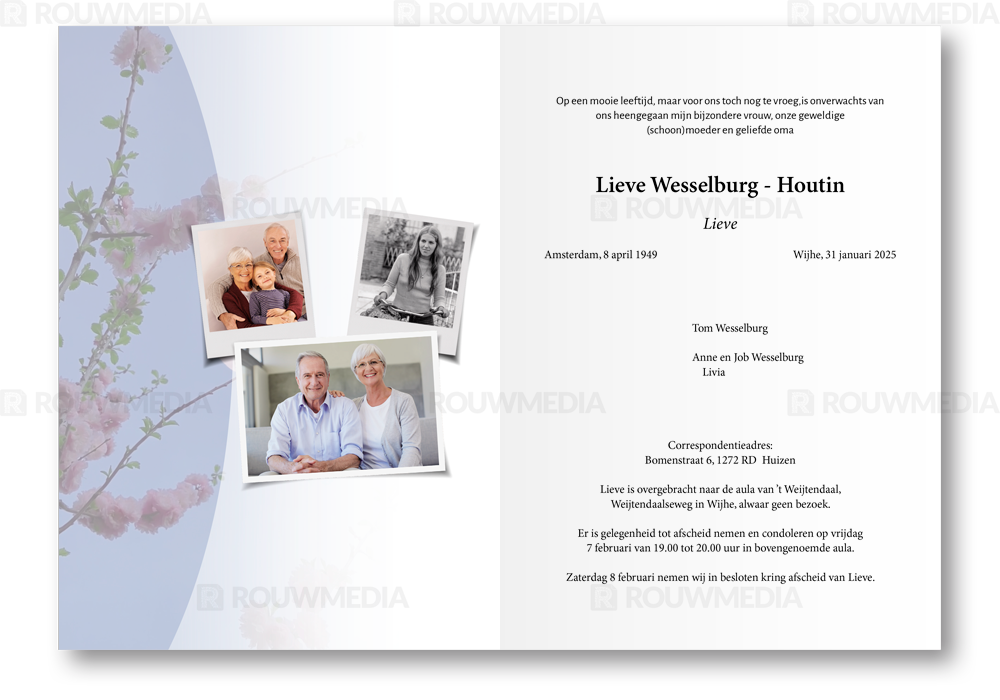 Op een mooie leeftijd, maar voor ons toch nog te vroeg,is onverwachts van ons heengegaan mijn bijzondere vrouw, onze geweldige (schoon)moeder en geliefde oma

Lieve Wesselburg - Houtin

Lieve

Amsterdam, 8 april 1949

Wijhe, 31 januari 2025

Tom Wesselburg

Anne en Job Wesselburg
Livia

Correspondentieadres:
Bomenstraat 6, 1272 RD Huizen

Lieve is overgebracht naar de aula van 't Weijtendaal, Weijtendaalseweg in Wijhe, alwaar geen bezoek.

Er is gelegenheid tot afscheid nemen en condoleren op vrijdag 7 februari van 19.00 tot 20.00 uur in bovengenoemde aula.

Zaterdag 8 februari nemen wij in besloten kring afscheid van Lieve.

ROUWMEDIA